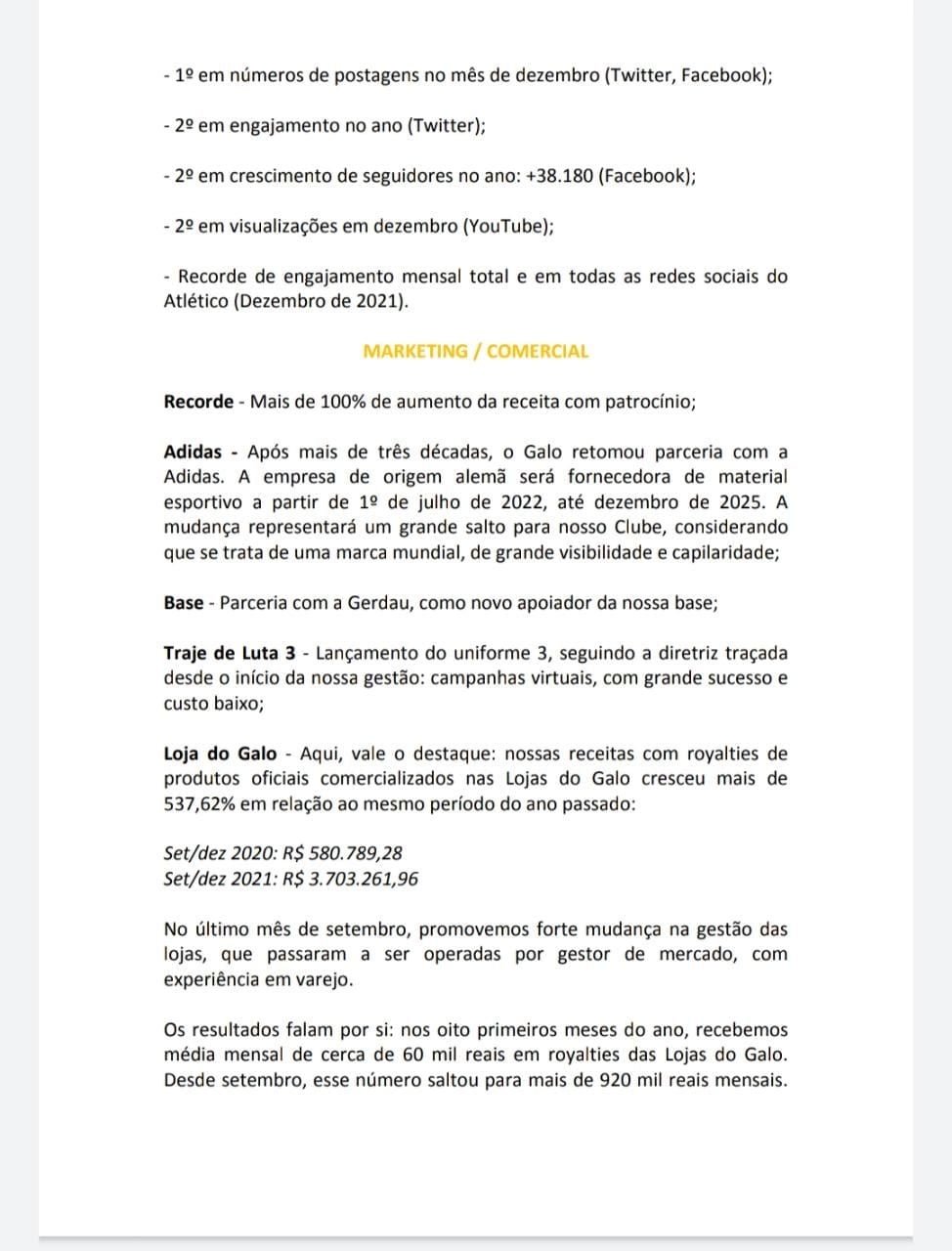 - 1º em números de postagens no mês de dezembro (Twitter, Facebook);

- 2º em engajamento no ano (Twitter);

- 2º em crescimento de seguidores no ano: +38.180 (Facebook);

- 2º em visualizações em dezembro (YouTube);

- Recorde de engajamento mensal total e em todas as redes sociais do Atlético (Dezembro de 2021).

MARKETING / COMERCIAL

Recorde - Mais de 100% de aumento da receita com patrocínio;

Adidas - Após mais de três décadas, o Galo retomou parceria com a Adidas. A empresa de origem alemã será fornecedora de material esportivo a partir de 1º de julho de 2022, até dezembro de 2025. A mudança representará um grande salto para nosso Clube, considerando que se trata de uma marca mundial, de grande visibilidade e capilaridade;

Base - Parceria com a Gerdau, como novo apoiador da nossa base;

Traje de Luta 3 - Lançamento do uniforme 3, seguindo a diretriz traçada desde o início da nossa gestão: campanhas virtuais, com grande sucesso e custo baixo;

Loja do Galo - Aqui, vale o destaque: nossas receitas com royalties de produtos oficiais comercializados nas Lojas do Galo cresceu mais de 537,62% em relação ao mesmo período do ano passado:

Set/dez 2020: R$ 580.789,28
Set/dez 2021: R$ 3.703.261,96

No último mês de setembro, promovemos forte mudança na gestão das lojas, que passaram a ser operadas por gestor de mercado, com experiência em varejo.

Os resultados falam por si: nos oito primeiros meses do ano, recebemos média mensal de cerca de 60 mil reais em royalties das Lojas do Galo. Desde setembro, esse número saltou para mais de 920 mil reais mensais.